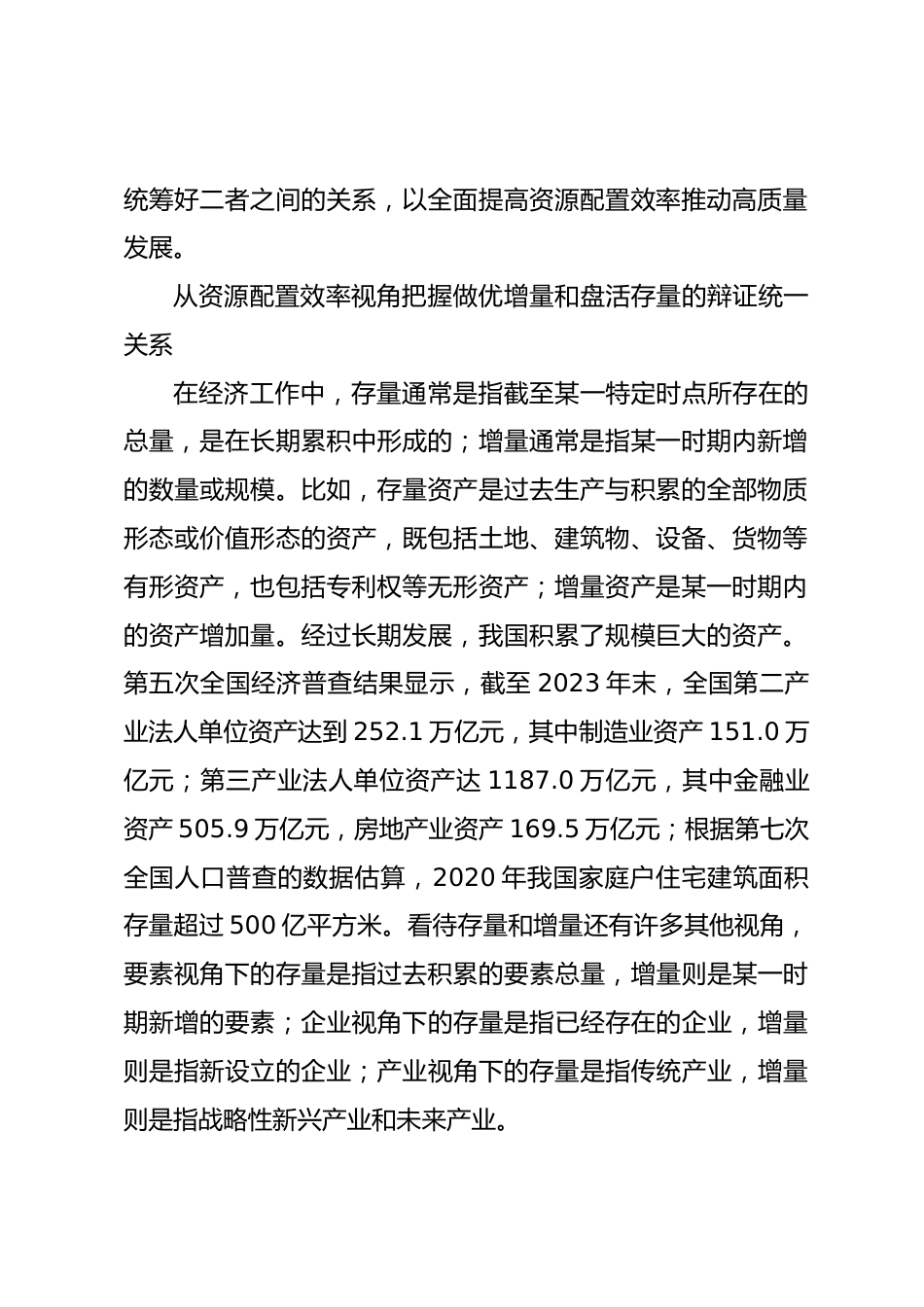 统筹好二者之间的关系，以全面提高资源配置效率推动高质量发展。

从资源配置效率视角把握做优增量和盘活存量的辩证统一关系

在经济工作中，存量通常是指截至某一特定时点所存在的总量，是在长期累积中形成的；增量通常是指某一时期内新增的数量或规模。比如，存量资产是过去生产与积累的全部物质形态或价值形态的资产，既包括土地、建筑物、设备、货物等有形资产，也包括专利权等无形资产；增量资产是某一时期内的资产增加量。经过长期发展，我国积累了规模巨大的资产。第五次全国经济普查结果显示，截至 2023 年末，全国第二产业法人单位资产达到 252.1 万亿元，其中制造业资产 151.0 万亿元；第三产业法人单位资产达 1187.0 万亿元，其中金融业资产 505.9 万亿元，房地产业资产 169.5 万亿元；根据第七次全国人口普查的数据估算，2020 年我国家庭户住宅建筑面积存量超过 500 亿平方米。看待存量和增量还有许多其他视角，要素视角下的存量是指过去积累的要素总量，增量则是某一时期新增的要素；企业视角下的存量是指已经存在的企业，增量则是指新设立的企业；产业视角下的存量是指传统产业，增量则是指战略性新兴产业和未来产业。